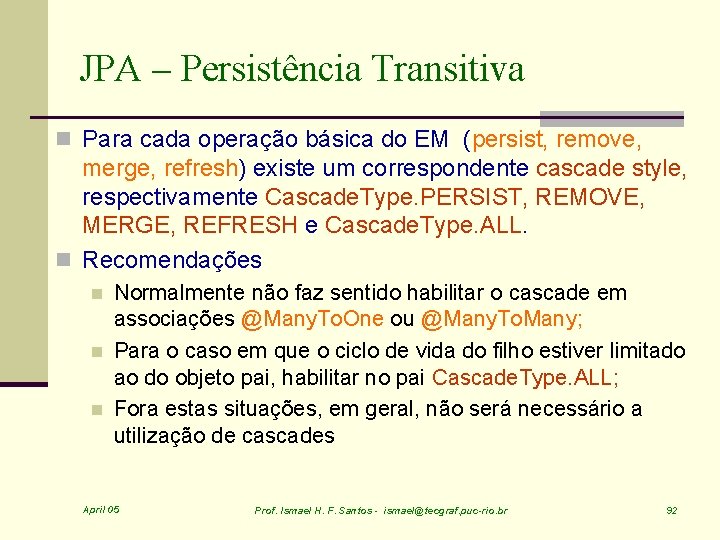 JPA – Persistência Transitiva

Para cada operação básica do EM (persist, remove, merge, refresh) existe um correspondente cascade style, respectivamente CascadeType.PERSIST, REMOVE, MERGE, REFRESH e CascadeType.ALL.

Recomendações

Normalmente não faz sentido habilitar o cascade em associações @ManyToOne ou @ManyToMany;

Para o caso em que o ciclo de vida do filho estiver limitado ao do objeto pai, habilitar no pai CascadeType.ALL;

Fora estas situações, em geral, não será necessário a utilização de cascades

April 05

Prof. Ismael H. F. Santos - ismael@tecgraf.puc-rio.br

92